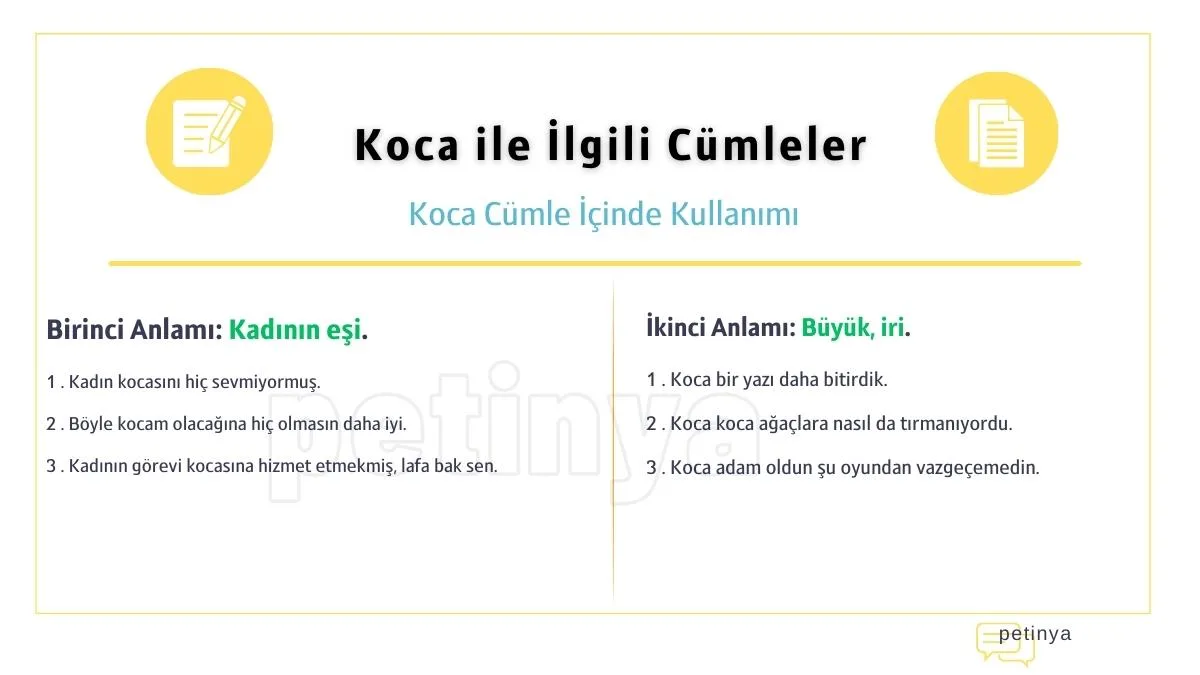 Koca ile İlgili Cümleler

Koca Cümle İçinde Kullanımı

Birinci Anlamı: Kadının eşi.

1 . Kadın kocasını hiç sevmiyormuş.

2 . Böyle kocam olacağına hiç olmasın daha iyi.

3 . Kadının görevi kocasına hizmet etmekmiş, lafa bak sen.

İkinci Anlamı: Büyük, iri.

1 . Koca bir yazı daha bitirdik.

2 . Koca koca ağaçlara nasıl da tırmanıyordu.

3 . Koca adam oldun şu oyundan vazgeçemedin.

petinya

petinya